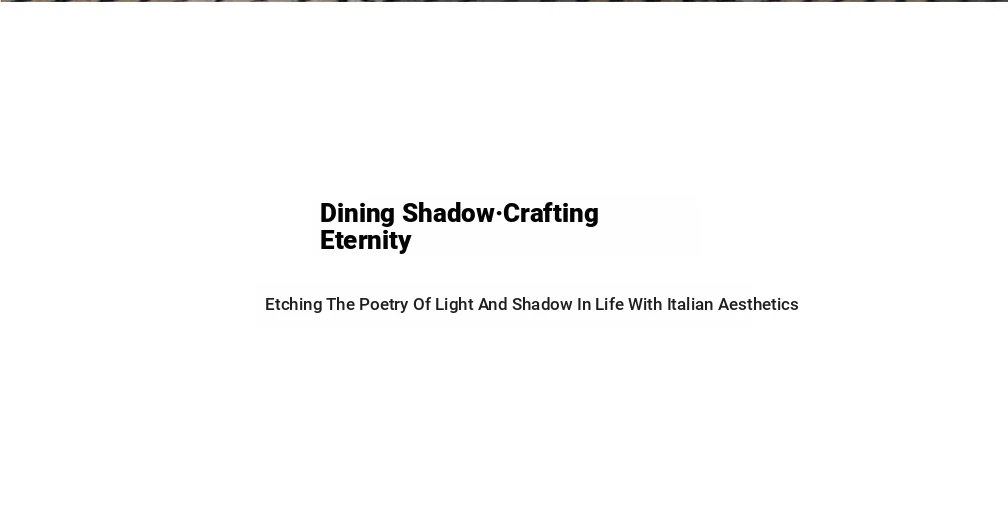 Dining Shadow·Crafting Eternity

Etching The Poetry Of Light And Shadow In Life With Italian Aesthetics